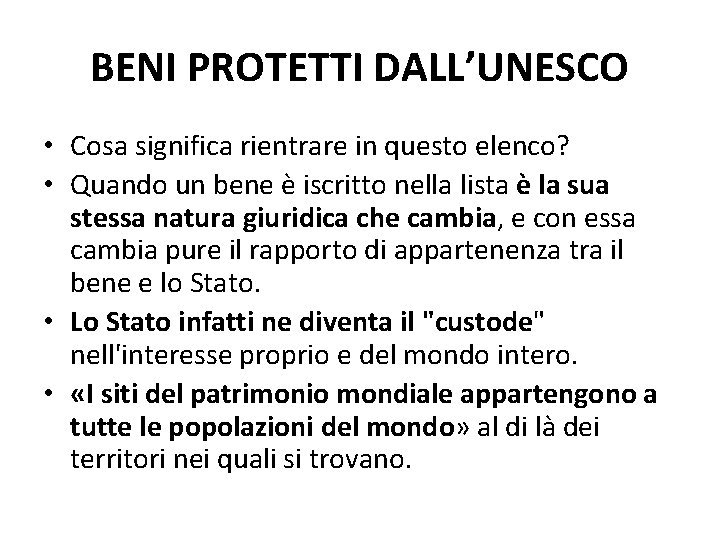 BENI PROTETTI DALL'UNESCO

• Cosa significa rientrare in questo elenco?
• Quando un bene è iscritto nella lista è la sua stessa natura giuridica che cambia, e con essa cambia pure il rapporto di appartenenza tra il bene e lo Stato.
• Lo Stato infatti ne diventa il "custode" nell'interesse proprio e del mondo intero.
• «I siti del patrimonio mondiale appartengono a tutte le popolazioni del mondo» al di là dei territori nei quali si trovano.